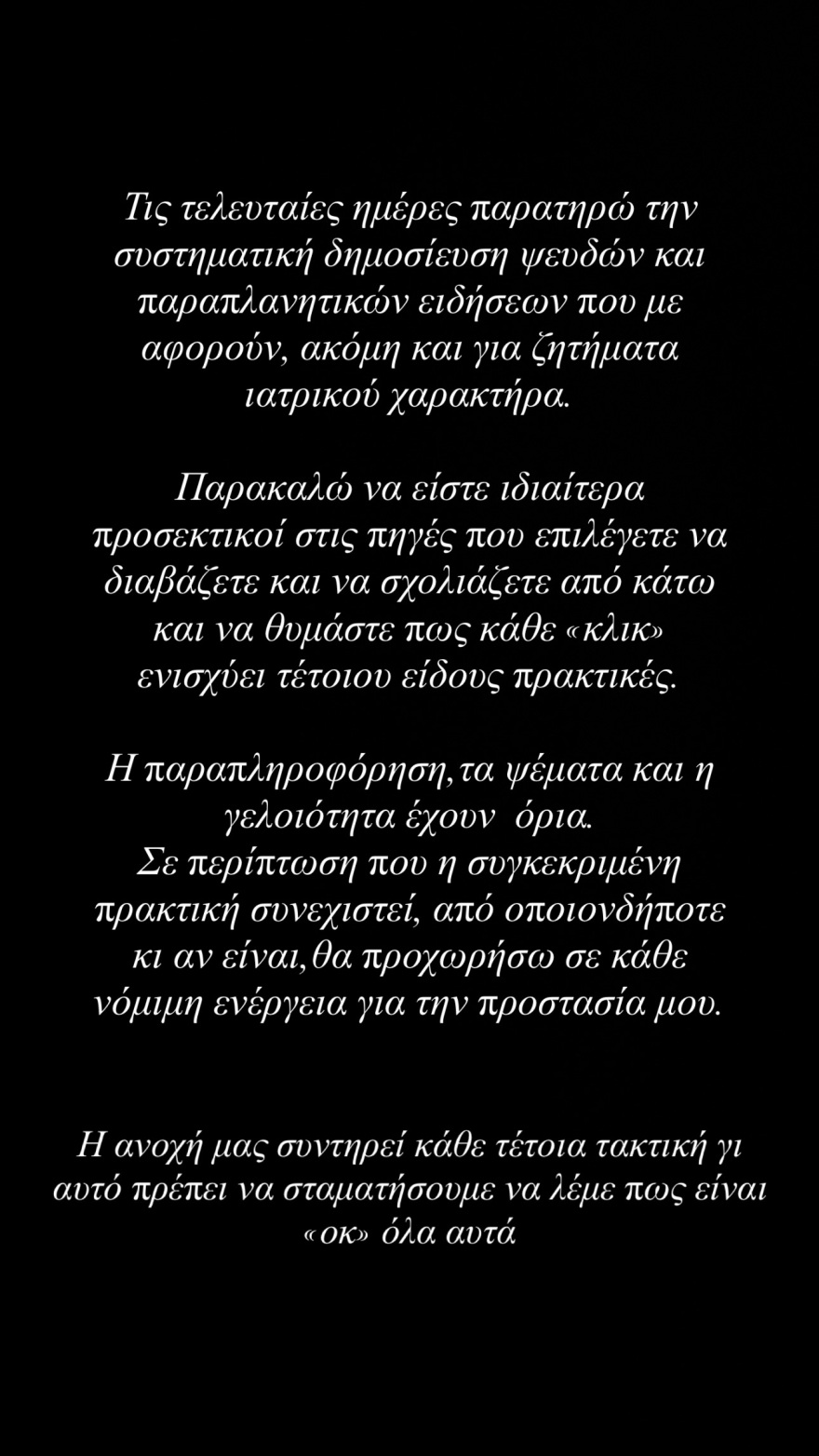 Τις τελευταίες ημέρες παρατηρώ την συστηματική δημοσίευση ψευδών και παραπλανητικών ειδήσεων που με αφορούν, ακόμη και για ζητήματα ιατρικού χαρακτήρα.

Παρακαλώ να είστε ιδιαίτερα προσεκτικοί στις πηγές που επιλέγετε να διαβάζετε και να σχολιάζετε από κάτω και να θυμάστε πως κάθε «κλικ» ενισχύει τέτοιου είδους πρακτικές.

Η παραπληροφόρηση,τα ψέματα και η γελοιότητα έχουν όρια.
Σε περίπτωση που η συγκεκριμένη πρακτική συνεχιστεί, από οποιονδήποτε κι αν είναι,θα προχωρήσω σε κάθε νόμιμη ενέργεια για την προστασία μου.

Η ανοχή μας συντηρεί κάθε τέτοια τακτική γι αυτό πρέπει να σταματήσουμε να λέμε πως είναι «οκ» όλα αυτά